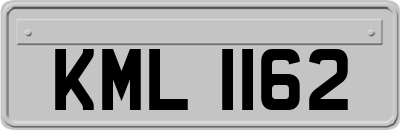 KML 1162